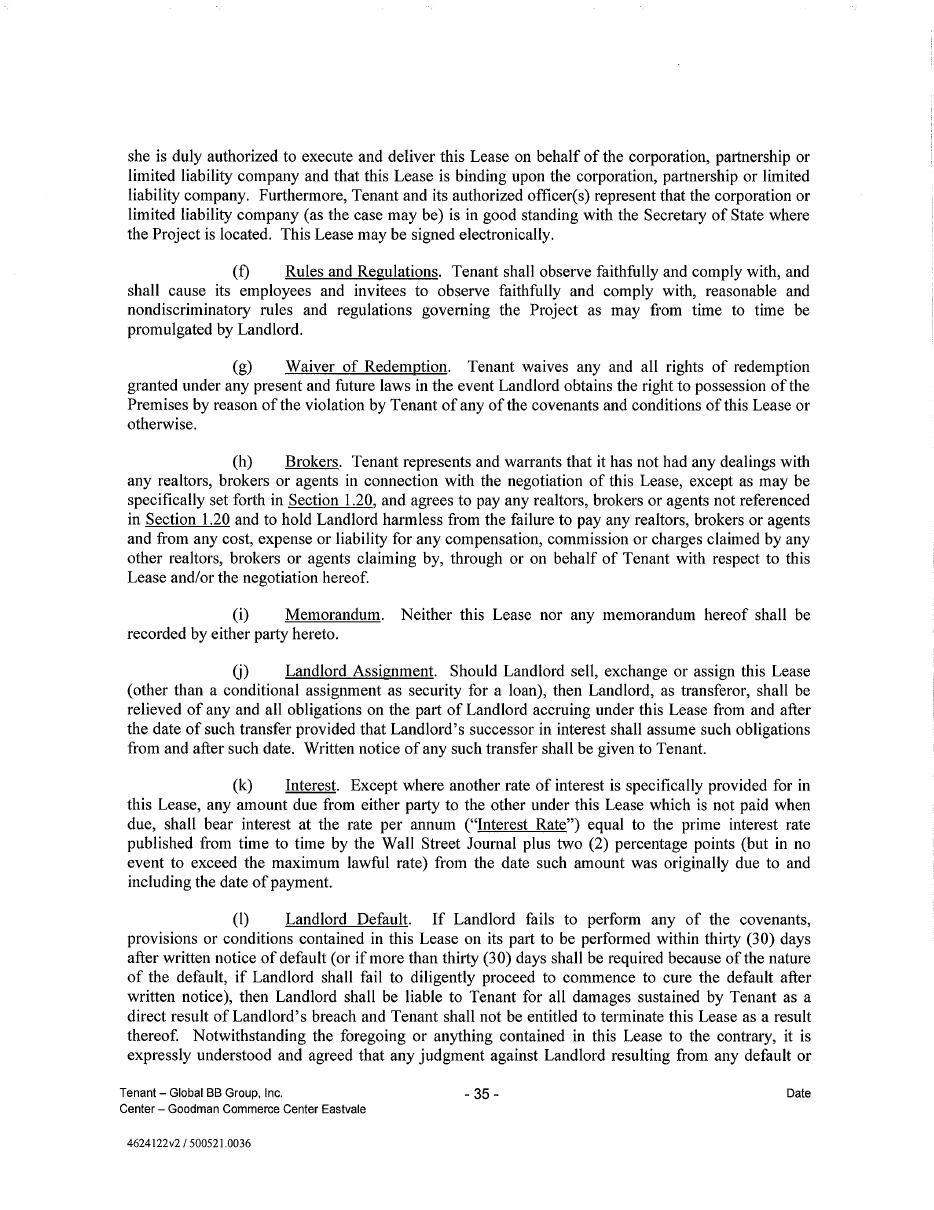 she is duly authorized to execute and deliver this Lease on behalf of the corporation, partnership or limited liability company and that this Lease is binding upon the corporation, partnership or limited liability company. Furthermore, Tenant and its authorized officer(s) represent that the corporation or limited liability company (as the case may be) is in good standing with the Secretary of State where the Project is located. This Lease may be signed electronically.

(f) Rules and Regulations. Tenant shall observe faithfully and comply with, and shall cause its employees and invitees to observe faithfully and comply with, reasonable and nondiscriminatory rules and regulations governing the Project as may from time to time be promulgated by Landlord.

(g) Waiver of Redemption. Tenant waives any and all rights of redemption granted under any present and future laws in the event Landlord obtains the right to possession of the Premises by reason of the violation by Tenant of any of the covenants and conditions of this Lease or otherwise.

(h) Brokers. Tenant represents and warrants that it has not had any dealings with any realtors, brokers or agents in connection with the negotiation of this Lease, except as may be specifically set forth in Section 1.20, and agrees to pay any realtors, brokers or agents not referenced in Section 1.20 and to hold Landlord harmless from the failure to pay any realtors, brokers or agents and from any cost, expense or liability for any compensation, commission or charges claimed by any other realtors, brokers or agents claiming by, through or on behalf of Tenant with respect to this Lease and/or the negotiation hereof.

(i) Memorandum. Neither this Lease nor any memorandum hereof shall be recorded by either party hereto.

(j) Landlord Assignment. Should Landlord sell, exchange or assign this Lease (other than a conditional assignment as security for a loan), then Landlord, as transferor, shall be relieved of any and all obligations on the part of Landlord accruing under this Lease from and after the date of such transfer provided that Landlord's successor in interest shall assume such obligations from and after such date. Written notice of any such transfer shall be given to Tenant.

(k) Interest. Except where another rate of interest is specifically provided for in this Lease, any amount due from either party to the other under this Lease which is not paid when due, shall bear interest at the rate per annum ("Interest Rate") equal to the prime interest rate published from time to time by the Wall Street Journal plus two (2) percentage points (but in no event to exceed the maximum lawful rate) from the date such amount was originally due to and including the date of payment.

(l) Landlord Default. If Landlord fails to perform any of the covenants, provisions or conditions contained in this Lease on its part to be performed within thirty (30) days after written notice of default (or if more than thirty (30) days shall be required because of the nature of the default, if Landlord shall fail to diligently proceed to commence to cure the default after written notice), then Landlord shall be liable to Tenant for all damages sustained by Tenant as a direct result of Landlord's breach and Tenant shall not be entitled to terminate this Lease as a result thereof. Notwithstanding the foregoing or anything contained in this Lease to the contrary, it is expressly understood and agreed that any judgment against Landlord resulting from any default or

Tenant – Global BB Group, Inc.
Center – Goodman Commerce Center Eastvale
- 35 -
Date

4624122v2 / 500521.0036